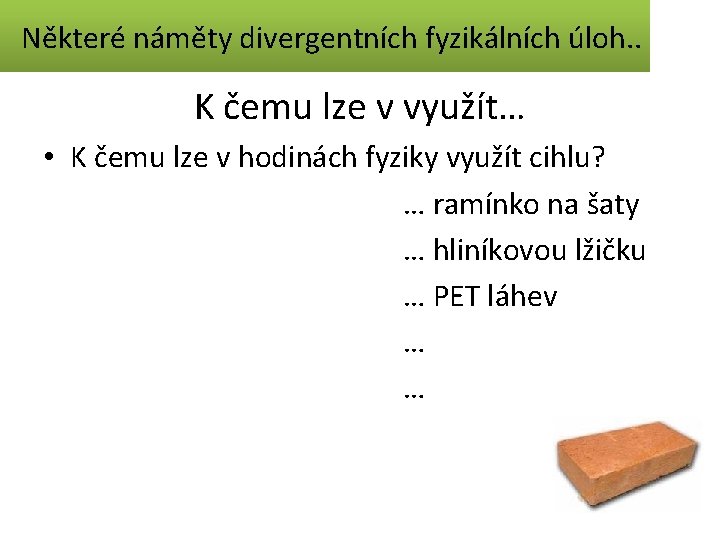 Některé náměty divergentních fyzikálních úloh..

K čemu lze v využít…

• K čemu lze v hodinách fyziky využít cihlu?

… ramínko na šaty

… hliníkovou lžičku

… PET láhev

…

…